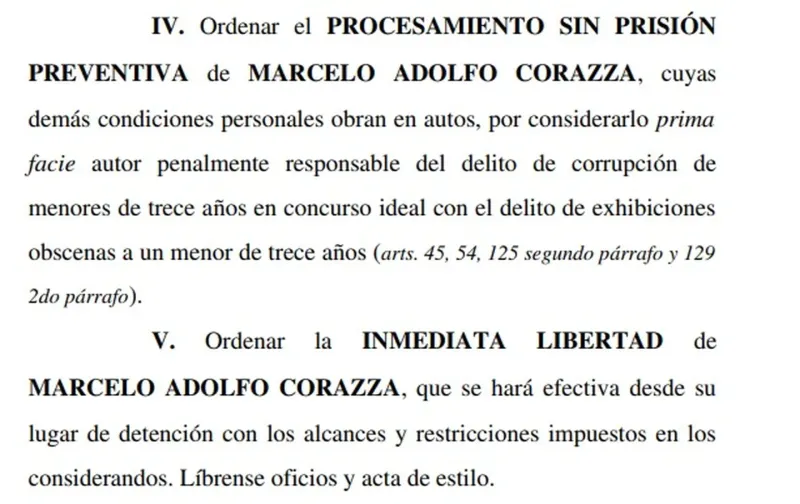 IV. Ordenar el PROCESAMIENTO SIN PRISIÓN PREVENTIVA de MARCELO ADOLFO CORAZZA, cuyas demás condiciones personales obran en autos, por considerarlo prima facie autor penalmente responsable del delito de corrupción de menores de trece años en concurso ideal con el delito de exhibiciones obscenas a un menor de trece años (arts. 45, 54, 125 segundo párrafo y 129 2do párrafo).

V. Ordenar la INMEDIATA LIBERTAD de MARCELO ADOLFO CORAZZA, que se hará efectiva desde su lugar de detención con los alcances y restricciones impuestos en los considerandos. Líbrense oficios y acta de estilo.